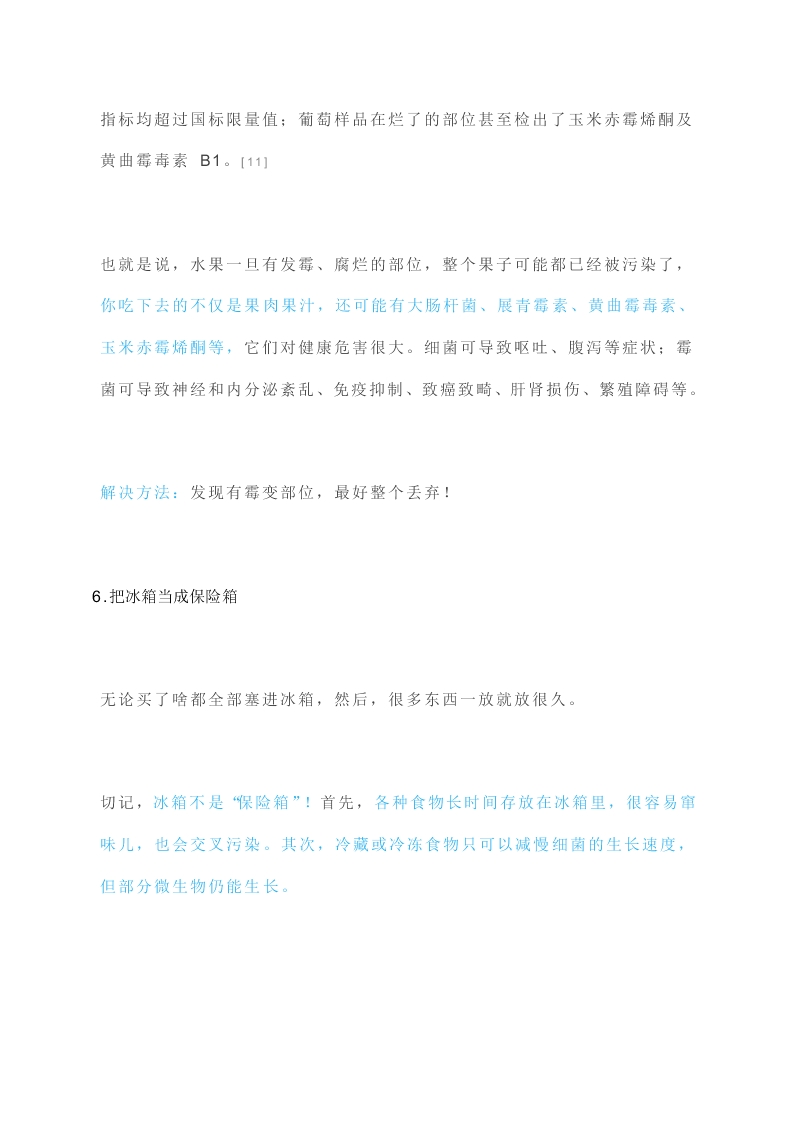 指标均超过国标限量值；葡萄样品在烂了的部位甚至检出了玉米赤霉烯酮及黄曲霉毒素B1。[11]

也就是说，水果一旦有发霉、腐烂的部位，整个果子可能都已经被污染了，你吃下去的不仅是果肉果汁，还可能有大肠杆菌、展青霉素、黄曲霉毒素、玉米赤霉烯酮等，它们对健康危害很大。细菌可导致呕吐、腹泻等症状；霉菌可导致神经和内分泌紊乱、免疫抑制、致癌致畸、肝肾损伤、繁殖障碍等。

解决方法：发现有霉变部位，最好整个丢弃！

6.把冰箱当成保险箱

无论买了啥都全部塞进冰箱，然后，很多东西一放就放很久。

切记，冰箱不是“保险箱”！首先，各种食物长时间存放在冰箱里，很容易窜味儿，也会交叉污染。其次，冷藏或冷冻食物只可以减慢细菌的生长速度，但部分微生物仍能生长。